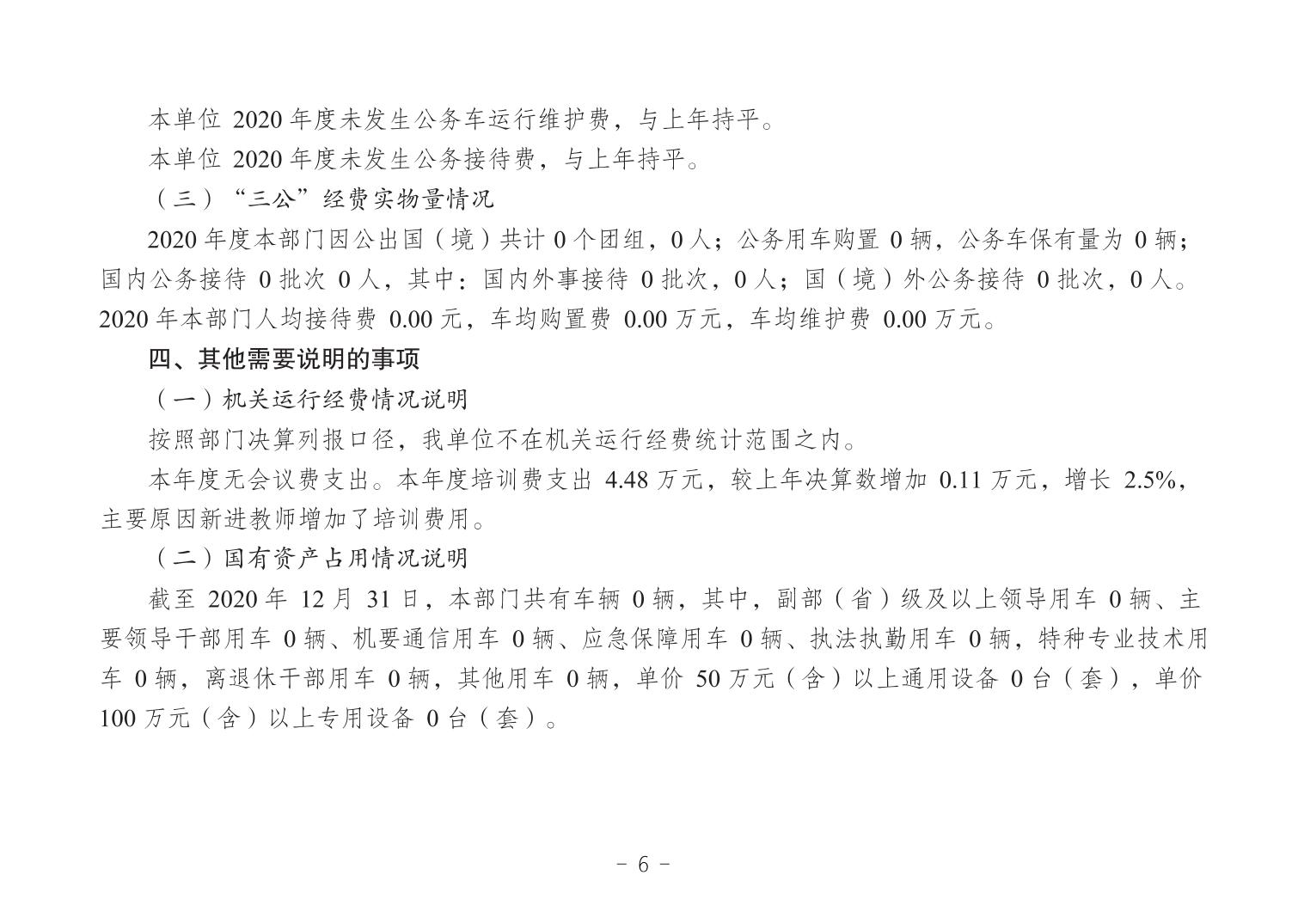 本单位 2020 年度未发生公务车运行维护费，与上年持平。

本单位 2020 年度未发生公务接待费，与上年持平。

（三）“三公”经费实物量情况

2020 年度本部门因公出国（境）共计 0 个团组，0 人；公务用车购置 0 辆，公务车保有量为 0 辆；国内公务接待 0 批次 0 人，其中：国内外事接待 0 批次，0 人；国（境）外公务接待 0 批次，0 人。2020 年本部门人均接待费 0.00 元，车均购置费 0.00 万元，车均维护费 0.00 万元。

四、其他需要说明的事项

（一）机关运行经费情况说明

按照部门决算列报口径，我单位不在机关运行经费统计范围之内。

本年度无会议费支出。本年度培训费支出 4.48 万元，较上年决算数增加 0.11 万元，增长 2.5%，主要原因新进教师增加了培训费用。

（二）国有资产占用情况说明

截至 2020 年 12 月 31 日，本部门共有车辆 0 辆，其中，副部（省）级及以上领导用车 0 辆、主要领导干部用车 0 辆、机要通信用车 0 辆、应急保障用车 0 辆、执法执勤用车 0 辆，特种专业技术用车 0 辆，离退休干部用车 0 辆，其他用车 0 辆，单价 50 万元（含）以上通用设备 0 台（套），单价 100 万元（含）以上专用设备 0 台（套）。

- 6 -